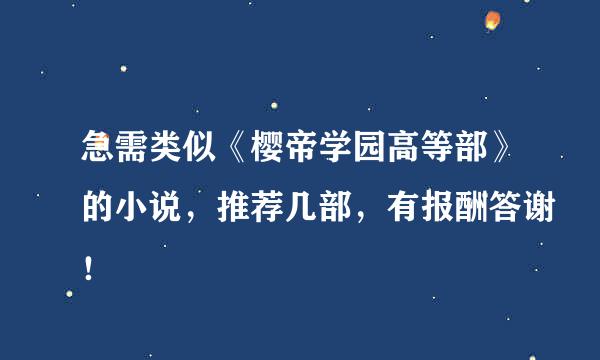 急需类似《樱帝学园高等部》的小说，推荐几部，有报酬答谢！